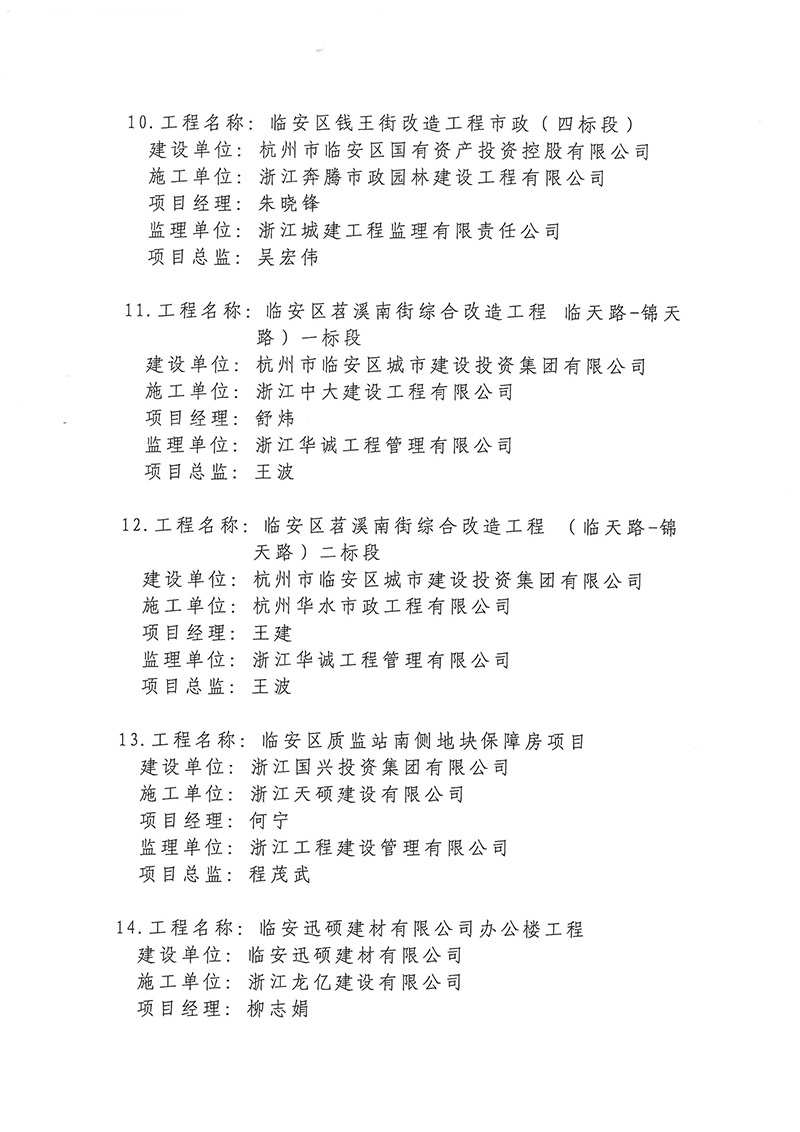 10.工程名称：临安区钱王街改造工程市政（四标段）
建设单位：杭州市临安区国有资产投资控股有限公司
施工单位：浙江奔腾市政园林建设工程有限公司
项目经理：朱晓锋
监理单位：浙江城建工程监理有限责任公司
项目总监：吴宏伟

11.工程名称：临安区苕溪南街综合改造工程 临天路-锦天路）一标段
建设单位：杭州市临安区城市建设投资集团有限公司
施工单位：浙江中大建设工程有限公司
项目经理：舒炜
监理单位：浙江华诚工程管理有限公司
项目总监：王波

12.工程名称：临安区苕溪南街综合改造工程 （临天路-锦天路）二标段
建设单位：杭州市临安区城市建设投资集团有限公司
施工单位：杭州华水市政工程有限公司
项目经理：王建
监理单位：浙江华诚工程管理有限公司
项目总监：王波

13.工程名称：临安区质监站南侧地块保障房项目
建设单位：浙江国兴投资集团有限公司
施工单位：浙江天硕建设有限公司
项目经理：何宁
监理单位：浙江工程建设管理有限公司
项目总监：程茂武

14.工程名称：临安迅硕建材有限公司办公楼工程
建设单位：临安迅硕建材有限公司
施工单位：浙江龙亿建设有限公司
项目经理：柳志娟